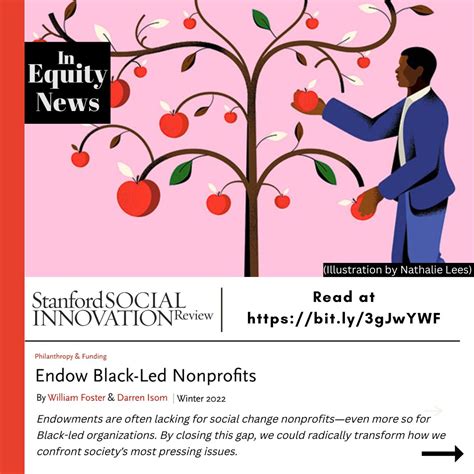 In Equity News

(Illustration by Nathalie Lees)

Stanford SOCIAL INNOVATION Review

Read at https://bit.ly/3gJwYWF

Philanthropy & Funding

Endow Black-Led Nonprofits

By William Foster & Darren Isom | Winter 2022

Endowments are often lacking for social change nonprofits—even more so for Black-led organizations. By closing this gap, we could radically transform how we confront society's most pressing issues.